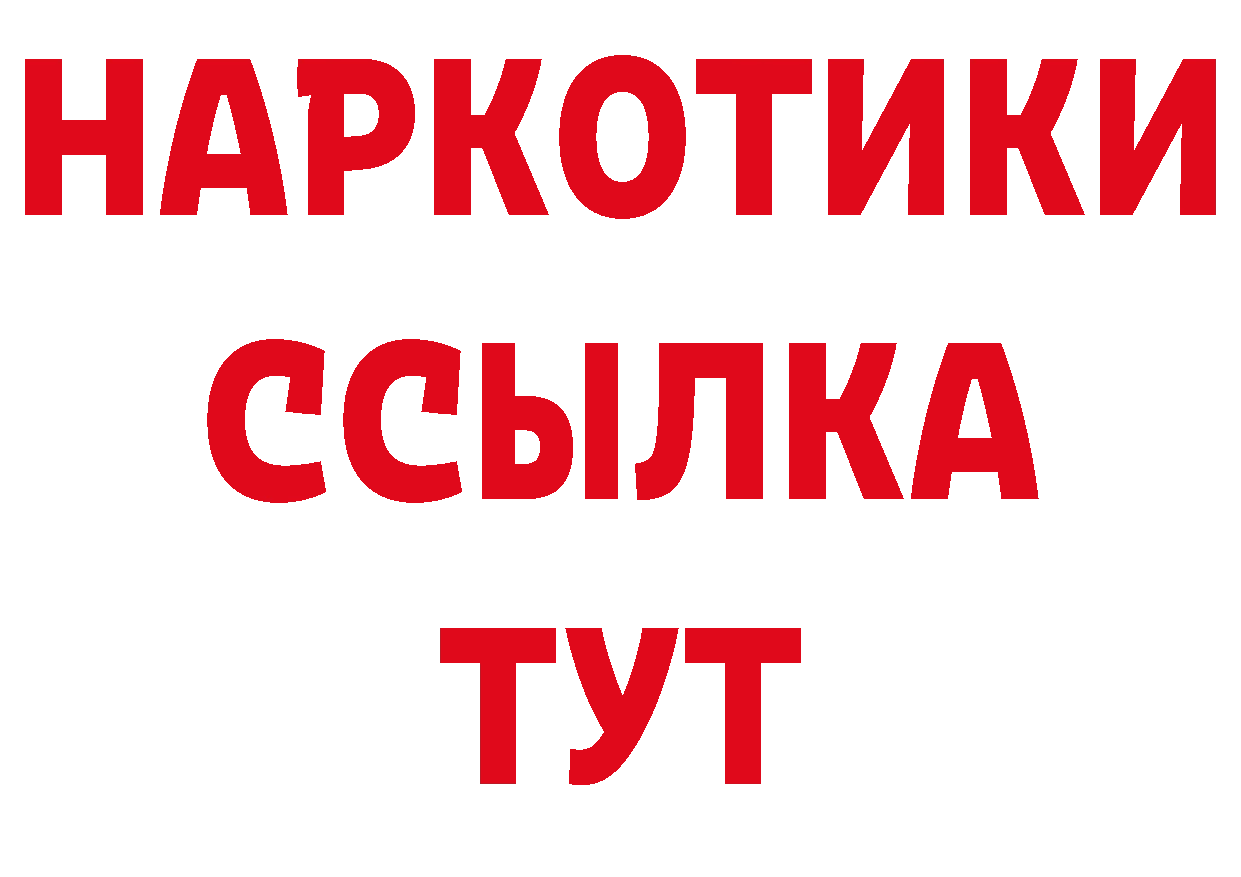 НАРКОТИКИ
ССЫЛКА
ТУТ